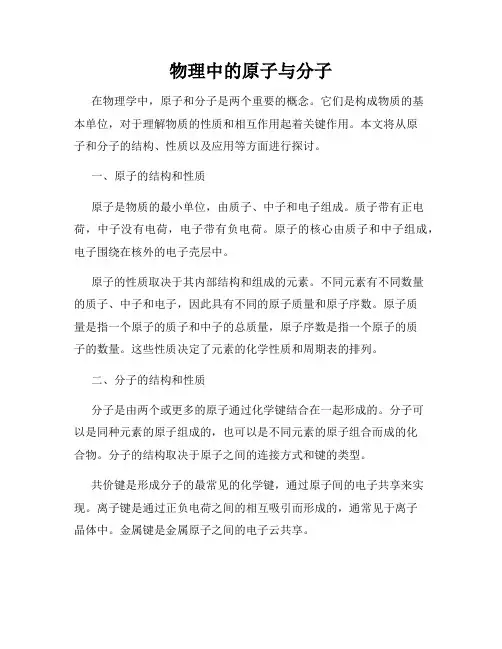 物理中的原子与分子

在物理学中，原子和分子是两个重要的概念。它们是构成物质的基本单位，对于理解物质的性质和相互作用起着关键作用。本文将从原子和分子的结构、性质以及应用等方面进行探讨。

一、原子的结构和性质

原子是物质的最小单位，由质子、中子和电子组成。质子带有正电荷，中子没有电荷，电子带有负电荷。原子的核心由质子和中子组成，电子围绕在核外的电子壳层中。

原子的性质取决于其内部结构和组成的元素。不同元素有不同数量的质子、中子和电子，因此具有不同的原子质量和原子序数。原子质量是指一个原子的质子和中子的总质量，原子序数是指一个原子的质子的数量。这些性质决定了元素的化学性质和周期表的排列。

二、分子的结构和性质

分子是由两个或更多的原子通过化学键结合在一起形成的。分子可以是同种元素的原子组成的，也可以是不同元素的原子组合而成的化合物。分子的结构取决于原子之间的连接方式和键的类型。

共价键是形成分子的最常见的化学键，通过原子间的电子共享来实现。离子键是通过正负电荷之间的相互吸引而形成的，通常见于离子晶体中。金属键是金属原子之间的电子云共享。